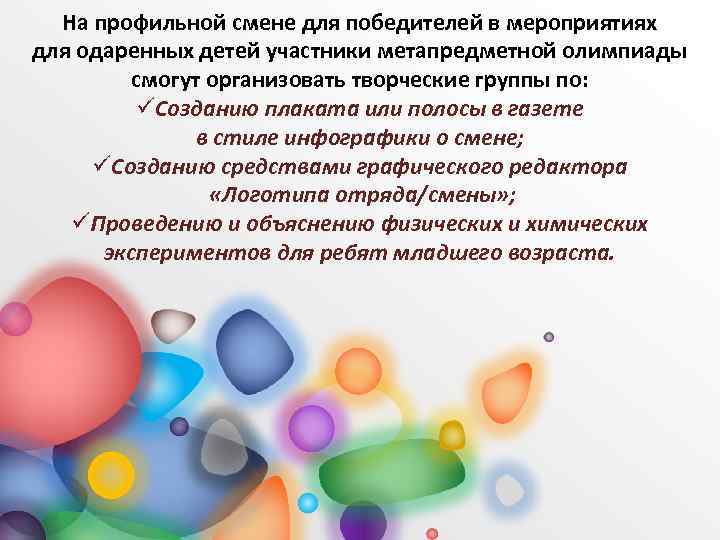 На профильной смене для победителей в мероприятиях для одаренных детей участники метапредметной олимпиады смогут организовать творческие группы по:

✓Созданию плаката или полосы в газете в стиле инфографики о смене;

✓Созданию средствами графического редактора «Логотипа отряда/смены»;

✓Проведению и объяснению физических и химических экспериментов для ребят младшего возраста.